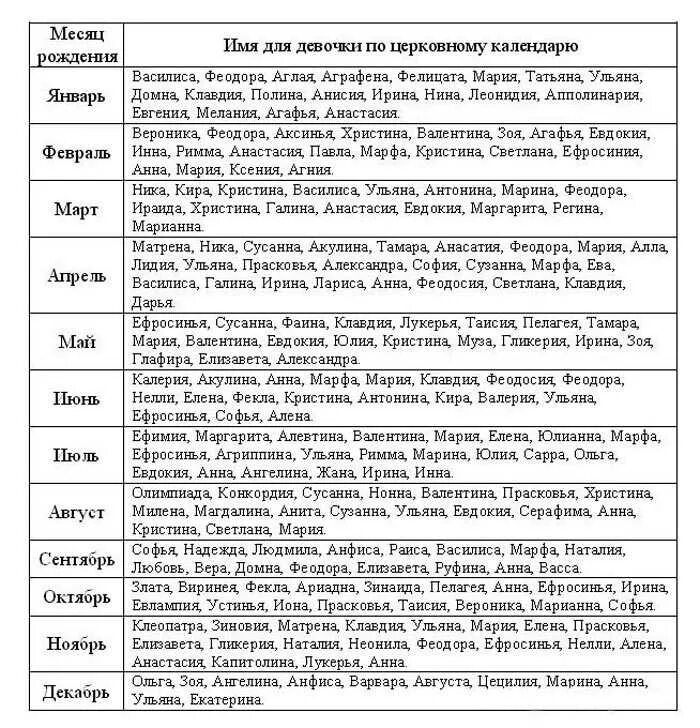 | Месяц рождения | Имя для девочки по церковному календарю |
|---|---|
| Январь | Василиса, Феодора, Аглая, Аграфена, Фелицата, Мария, Татьяна, Ульяна, Домна, Клавдия, Полина, Анисия, Ирина, Нина, Леонидия, Апполинария, Евгения, Мелания, Агафья, Анастасия. |
| Февраль | Вероника, Феодора, Аксинья, Христина, Валентина, Зоя, Агафья, Евдокия, Инна, Римма, Анастасия, Павла, Марфа, Кристина, Светлана, Ефросиния, Анна, Мария, Ксения, Агния. |
| Март | Ника, Кира, Кристина, Василиса, Ульяна, Антонина, Марина, Феодора, Ираида, Христина, Галина, Анастасия, Евдокия, Маргарита, Регина, Марианна. |
| Апрель | Матрена, Ника, Сусанна, Акулина, Тамара, Анасатия, Феодора, Мария, Алла, Лидия, Ульяна, Прасковья, Александра, София, Сузанна, Марфа, Ева, Василиса, Галина, Ирина, Лариса, Анна, Феодосия, Светлана, Клавдия, Дарья. |
| Май | Ефросинья, Сусанна, Фаина, Клавдия, Лукерья, Таисия, Пелагея, Тамара, Мария, Валентина, Евдокия, Юлия, Кристина, Муза, Гликерия, Ирина, Зоя, Глафира, Елизавета, Александра. |
| Июнь | Калерия, Акулина, Анна, Марфа, Мария, Клавдия, Феодосия, Феодора, Нелли, Елена, Фекла, Кристина, Антонина, Кира, Валерия, Ульяна, Ефросинья, Софья, Алена. |
| Июль | Ефимия, Маргарита, Алевтина, Валентина, Мария, Елена, Юлианна, Марфа, Ефросинья, Агриппина, Ульяна, Римма, Марина, Юлия, Сарра, Ольга, Евдокия, Анна, Ангелина, Жана, Ирина, Инна. |
| Август | Олимпиада, Конкордия, Сусанна, Нонна, Валентина, Прасковья, Христина, Милена, Магдалина, Анита, Сузанна, Ульяна, Евдокия, Серафима, Анна, Кристина, Светлана, Мария. |
| Сентябрь | Софья, Надежда, Людмила, Анфиса, Раиса, Василиса, Марфа, Наталия, Любовь, Вера, Домна, Феодора, Елизавета, Руфина, Анна, Васса. |
| Октябрь | Злата, Виринея, Фекла, Ариадна, Зинаида, Пелагея, Анна, Ефросинья, Ирина, Евлампия, Устинья, Иона, Прасковья, Таисия, Вероника, Марианна, Софья. |
| Ноябрь | Клеопатра, Зиновия, Матрена, Клавдия, Ульяна, Мария, Елена, Прасковья, Елизавета, Гликерия, Наталия, Неонила, Феодора, Ефросинья, Нелли, Алена, Анастасия, Капитолина, Лукерья, Анна. |
| Декабрь | Ольга, Зоя, Ангелина, Анфиса, Варвара, Августа, Цецилия, Марина, Анна, Ульяна, Екатерина. |